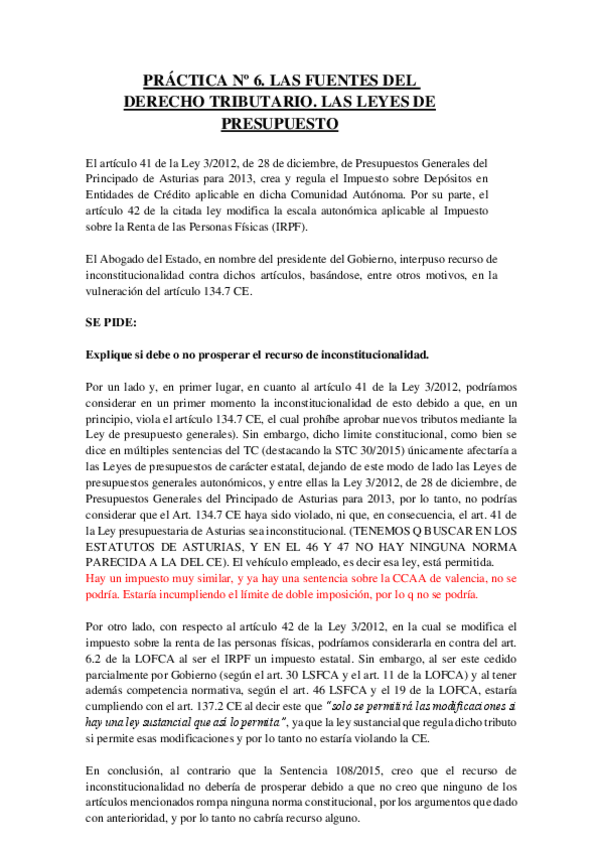 PRÁCTICA Nº 6. LAS FUENTES DEL DERECHO TRIBUTARIO. LAS LEYES DE PRESUPUESTO

El artículo 41 de la Ley 3/2012, de 28 de diciembre, de Presupuestos Generales del Principado de Asturias para 2013, crea y regula el Impuesto sobre Depósitos en Entidades de Crédito aplicable en dicha Comunidad Autónoma. Por su parte, el artículo 42 de la citada ley modifica la escala autonómica aplicable al Impuesto sobre la Renta de las Personas Físicas (IRPF).

El Abogado del Estado, en nombre del presidente del Gobierno, interpuso recurso de inconstitucionalidad contra dichos artículos, basándose, entre otros motivos, en la vulneración del artículo 134.7 CE.

SE PIDE:

Explique si debe o no prosperar el recurso de inconstitucionalidad.

Por un lado y, en primer lugar, en cuanto al artículo 41 de la Ley 3/2012, podríamos considerar en un primer momento la inconstitucionalidad de esto debido a que, en un principio, viola el artículo 134.7 CE, el cual prohíbe aprobar nuevos tributos mediante la Ley de presupuesto generales). Sin embargo, dicho limite constitucional, como bien se dice en múltiples sentencias del TC (destacando la STC 30/2015) únicamente afectaría a las Leyes de presupuestos de carácter estatal, dejando de este modo de lado las Leyes de presupuestos generales autonómicos, y entre ellas la Ley 3/2012, de 28 de diciembre, de Presupuestos Generales del Principado de Asturias para 2013, por lo tanto, no podrías considerar que el Art. 134.7 CE haya sido violado, ni que, en consecuencia, el art. 41 de la Ley presupuestaria de Asturias sea inconstitucional. (TENEMOS Q BUSCAR EN LOS ESTATUTOS DE ASTURIAS, Y EN EL 46 Y 47 NO HAY NINGUNA NORMA PARECIDA A LA DEL CE). El vehículo empleado, es decir esa ley, está permitida.
Hay un impuesto muy similar, y ya hay una sentencia sobre la CCAA de valencia, no se podría. Estaría incumpliendo el límite de doble imposición, por lo q no se podría.

Por otro lado, con respecto al artículo 42 de la Ley 3/2012, en la cual se modifica el impuesto sobre la renta de las personas físicas, podríamos considerarla en contra del art. 6.2 de la LOFCA al ser el IRPF un impuesto estatal. Sin embargo, al ser este cedido parcialmente por Gobierno (según el art. 30 LSFCA y el art. 11 de la LOFCA) y al tener además competencia normativa, según el art. 46 LSFCA y el 19 de la LOFCA, estaría cumpliendo con el art. 137.2 CE al decir este que "solo se permitirá las modificaciones si hay una ley sustancial que así lo permita", ya que la ley sustancial que regula dicho tributo si permite esas modificaciones y por lo tanto no estaría violando la CE.

En conclusión, al contrario que la Sentencia 108/2015, creo que el recurso de inconstitucionalidad no debería de prosperar debido a que no creo que ninguno de los artículos mencionados rompa ninguna norma constitucional, por los argumentos que dado con anterioridad, y por lo tanto no cabría recurso alguno.